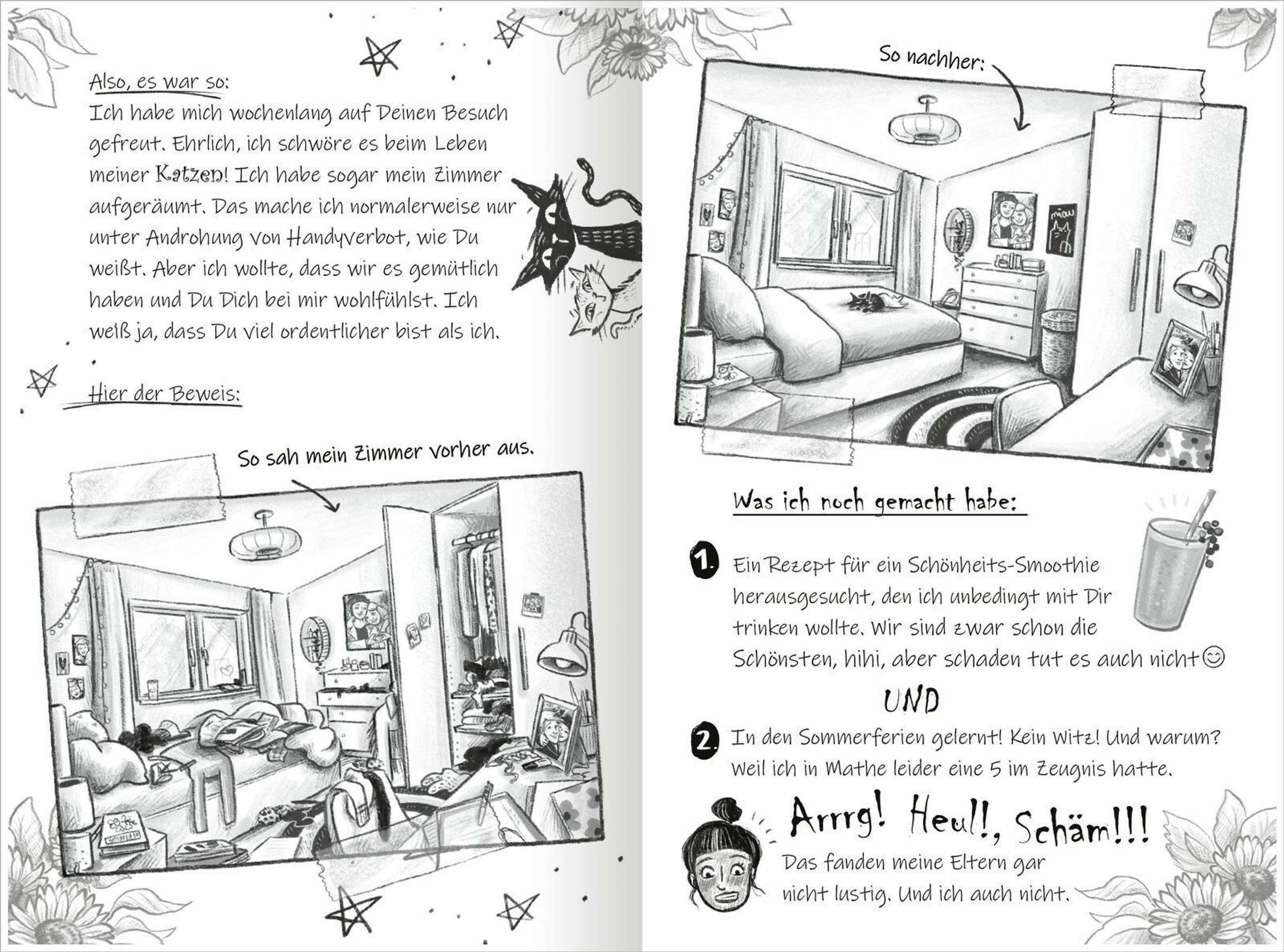 Also, es war so:
Ich habe mich wochenlang auf Deinen Besuch gefreut. Ehrlich, ich schwöre es beim Leben meiner Katzen! Ich habe sogar mein Zimmer aufgeräumt. Das mache ich normalerweise nur unter Androhung von Handyverbot, wie Du weißt. Aber ich wollte, dass wir es gemütlich haben und Du Dich bei mir wohlfühlst. Ich weiß ja, dass Du viel ordentlicher bist als ich.

Hier der Beweis:

So sah mein Zimmer vorher aus.

So nachher:

miau

Was ich noch gemacht habe:

1. Ein Rezept für ein Schönheits-Smoothie herausgesucht, den ich unbedingt mit Dir trinken wollte. Wir sind zwar schon die Schönsten, hihi, aber schaden tut es auch nicht☺

UND

2. In den Sommerferien gelernt! Kein Witz! Und warum? Weil ich in Mathe leider eine 5 im Zeugnis hatte.

Arrrg! Heul!, Schäm!!!
Das fanden meine Eltern gar nicht lustig. Und ich auch nicht.